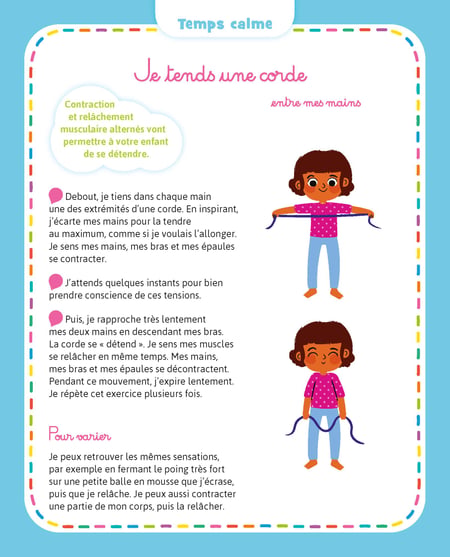 Temps calme

Je tends une corde

entre mes mains

Contraction et relâchement musculaire alternés vont permettre à votre enfant de se détendre.

Debout, je tiens dans chaque main une des extrémités d'une corde. En inspirant, j'écarte mes mains pour la tendre au maximum, comme si je voulais l'allonger. Je sens mes mains, mes bras et mes épaules se contracter.

J'attends quelques instants pour bien prendre conscience de ces tensions.

Puis, je rapproche très lentement mes deux mains en descendant mes bras. La corde se « détend ». Je sens mes muscles se relâcher en même temps. Mes mains, mes bras et mes épaules se décontractent. Pendant ce mouvement, j'expire lentement. Je répète cet exercice plusieurs fois.

Pour varier

Je peux retrouver les mêmes sensations, par exemple en fermant le poing très fort sur une petite balle en mousse que j'écrase, puis que je relâche. Je peux aussi contracter une partie de mon corps, puis la relâcher.